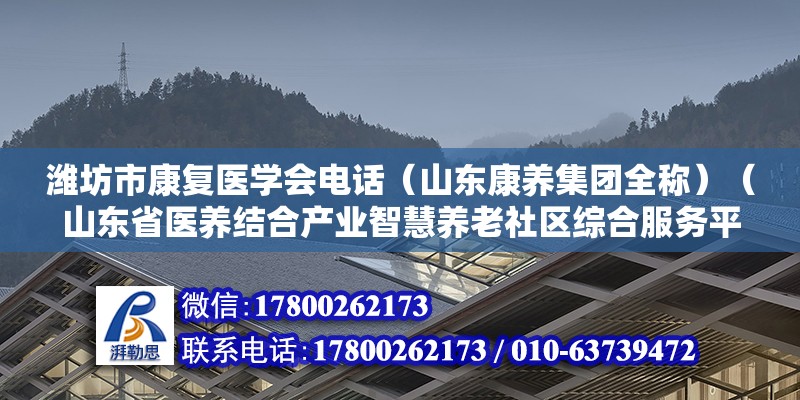 潍坊市康复医学会电话（山东康养集团全称）（山东省医养结合产业智慧养老社区综合服务平

湃勒思

微信：17800262173

联系电话：17800262173 / 010-63739472